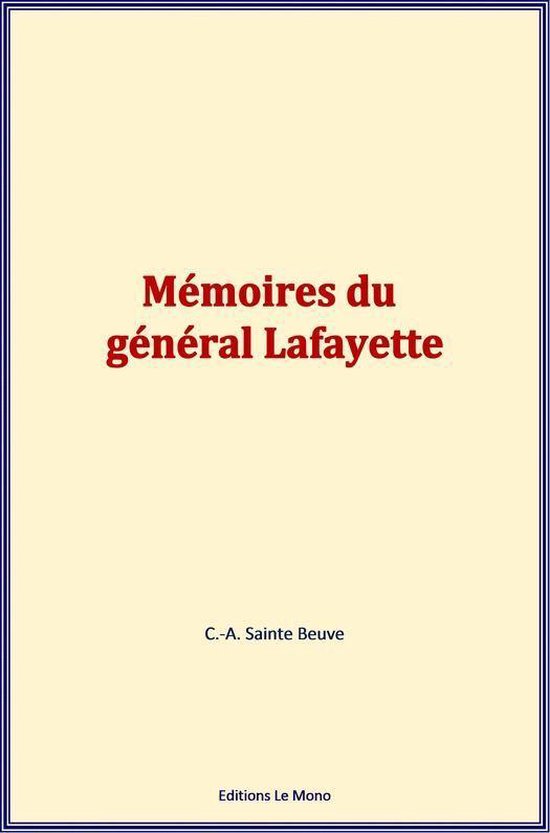 Mémoires du général Lafayette

C.-A. Sainte Beuve

Editions Le Mono